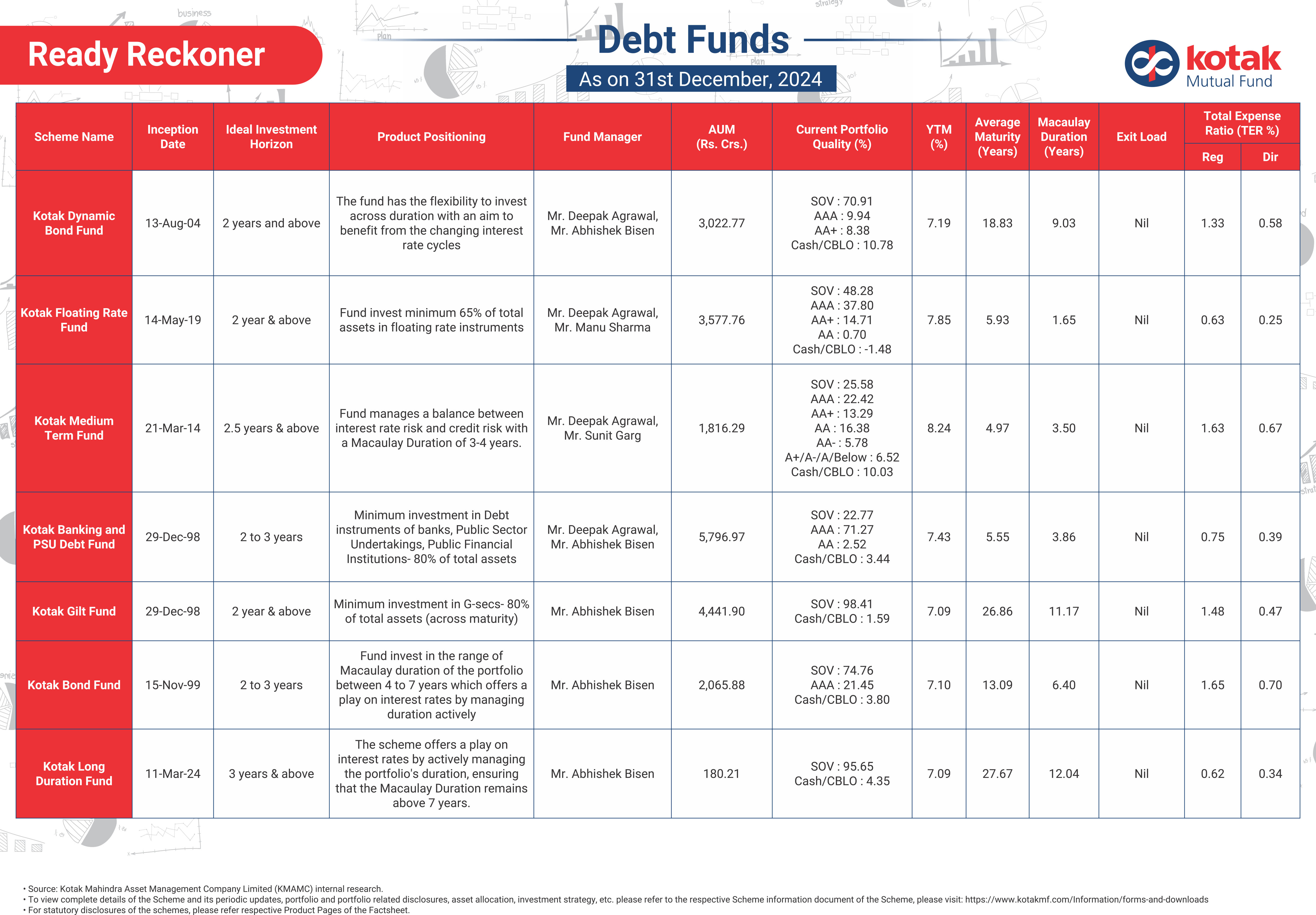 Ready Reckoner

Debt Funds

As on 31st December, 2024

kotak Mutual Fund

| Scheme Name | Inception Date | Ideal Investment Horizon | Product Positioning | Fund Manager | AUM (Rs. Crs.) | Current Portfolio Quality (%) | YTM (%) | Average Maturity (Years) | Macaulay Duration (Years) | Exit Load | Total Expense Ratio (TER %) Reg | Total Expense Ratio (TER %) Dir |
|---|---|---|---|---|---|---|---|---|---|---|---|---|
| Kotak Dynamic Bond Fund | 13-Aug-04 | 2 years and above | The fund has the flexibility to invest across duration with an aim to benefit from the changing interest rate cycles | Mr. Deepak Agrawal, Mr. Abhishek Bisen | 3,022.77 | SOV : 70.91 AAA : 9.94 AA+ : 8.38 Cash/CBLO : 10.78 | 7.19 | 18.83 | 9.03 | Nil | 1.33 | 0.58 |
| Kotak Floating Rate Fund | 14-May-19 | 2 year & above | Fund invest minimum 65% of total assets in floating rate instruments | Mr. Deepak Agrawal, Mr. Manu Sharma | 3,577.76 | SOV : 48.28 AAA : 37.80 AA+ : 14.71 AA : 0.70 Cash/CBLO : -1.48 | 7.85 | 5.93 | 1.65 | Nil | 0.63 | 0.25 |
| Kotak Medium Term Fund | 21-Mar-14 | 2.5 years & above | Fund manages a balance between interest rate risk and credit risk with a Macaulay Duration of 3-4 years. | Mr. Deepak Agrawal, Mr. Sunit Garg | 1,816.29 | SOV : 25.58 AAA : 22.42 AA+ : 13.29 AA : 16.38 AA- : 5.78 A+/A-/A/Below : 6.52 Cash/CBLO : 10.03 | 8.24 | 4.97 | 3.50 | Nil | 1.63 | 0.67 |
| Kotak Banking and PSU Debt Fund | 29-Dec-98 | 2 to 3 years | Minimum investment in Debt instruments of banks, Public Sector Undertakings, Public Financial Institutions- 80% of total assets | Mr. Deepak Agrawal, Mr. Abhishek Bisen | 5,796.97 | SOV : 22.77 AAA : 71.27 AA : 2.52 Cash/CBLO : 3.44 | 7.43 | 5.55 | 3.86 | Nil | 0.75 | 0.39 |
| Kotak Gilt Fund | 29-Dec-98 | 2 year & above | Minimum investment in G-secs- 80% of total assets (across maturity) | Mr. Abhishek Bisen | 4,441.90 | SOV : 98.41 Cash/CBLO : 1.59 | 7.09 | 26.86 | 11.17 | Nil | 1.48 | 0.47 |
| Kotak Bond Fund | 15-Nov-99 | 2 to 3 years | Fund invest in the range of Macaulay duration of the portfolio between 4 to 7 years which offers a play on interest rates by managing duration actively | Mr. Abhishek Bisen | 2,065.88 | SOV : 74.76 AAA : 21.45 Cash/CBLO : 3.80 | 7.10 | 13.09 | 6.40 | Nil | 1.65 | 0.70 |
| Kotak Long Duration Fund | 11-Mar-24 | 3 years & above | The scheme offers a play on interest rates by actively managing the portfolio's duration, ensuring that the Macaulay Duration remains above 7 years. | Mr. Abhishek Bisen | 180.21 | SOV : 95.65 Cash/CBLO : 4.35 | 7.09 | 27.67 | 12.04 | Nil | 0.62 | 0.34 |

• Source: Kotak Mahindra Asset Management Company Limited (KMAMC) internal research.
• To view complete details of the Scheme and its periodic updates, portfolio and portfolio related disclosures, asset allocation, investment strategy, etc. please refer to the respective Scheme information document of the Scheme, please visit: https://www.kotakmf.com/Information/forms-and-downloads
• For statutory disclosures of the schemes, please refer respective Product Pages of the Factsheet.